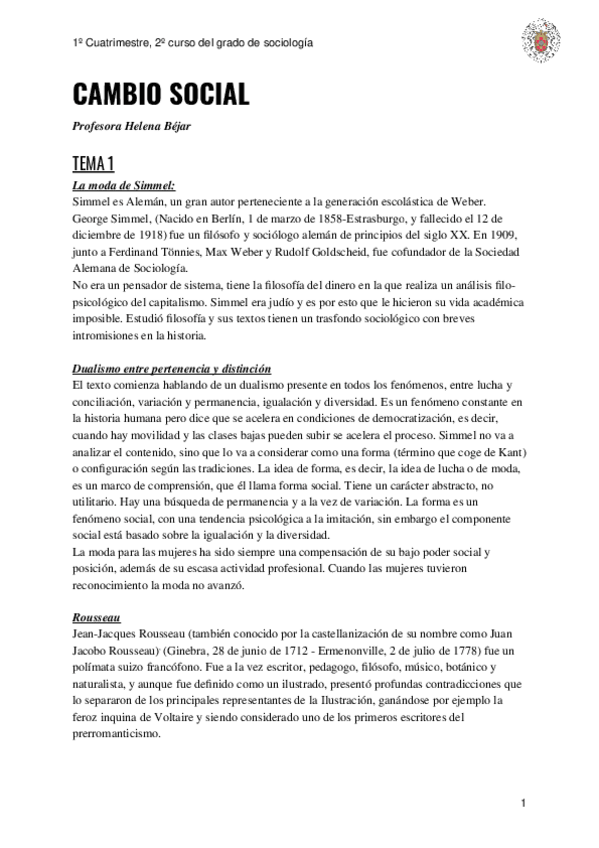 1º Cuatrimestre, 2º curso del grado de sociología

CAMBIO SOCIAL

Profesora Helena Béjar

TEMA 1

La moda de Simmel:
Simmel es Alemán, un gran autor perteneciente a la generación escolástica de Weber. George Simmel, (Nacido en Berlín, 1 de marzo de 1858-Estrasburgo, y fallecido el 12 de diciembre de 1918) fue un filósofo y sociólogo alemán de principios del siglo XX. En 1909, junto a Ferdinand Tönnies, Max Weber y Rudolf Goldscheid, fue cofundador de la Sociedad Alemana de Sociología.
No era un pensador de sistema, tiene la filosofía del dinero en la que realiza un análisis filopsicológico del capitalismo. Simmel era judío y es por esto que le hicieron su vida académica imposible. Estudió filosofía y sus textos tienen un trasfondo sociológico con breves intromisiones en la historia.

Dualismo entre pertenencia y distinción
El texto comienza hablando de un dualismo presente en todos los fenómenos, entre lucha y conciliación, variación y permanencia, igualación y diversidad. Es un fenómeno constante en la historia humana pero dice que se acelera en condiciones de democratización, es decir, cuando hay movilidad y las clases bajas pueden subir se acelera el proceso. Simmel no va a analizar el contenido, sino que lo va a considerar como una forma (término que coge de Kant) o configuración según las tradiciones. La idea de forma, es decir, la idea de lucha o de moda, es un marco de comprensión, que él llama forma social. Tiene un carácter abstracto, no utilitario. Hay una búsqueda de permanencia y a la vez de variación. La forma es un fenómeno social, con una tendencia psicológica a la imitación, sin embargo el componente social está basado sobre la igualación y la diversidad.
La moda para las mujeres ha sido siempre una compensación de su bajo poder social y posición, además de su escasa actividad profesional. Cuando las mujeres tuvieron reconocimiento la moda no avanzó.

Rousseau
Jean-Jacques Rousseau (también conocido por la castellanización de su nombre como Juan Jacobo Rousseau) (Ginebra, 28 de junio de 1712 - Ermenonville, 2 de julio de 1778) fue un polímata suizo francófono. Fue a la vez escritor, pedagogo, filósofo, músico, botánico y naturalista, y aunque fue definido como un ilustrado, presentó profundas contradicciones que lo separaron de los principales representantes de la Ilustración, ganándose por ejemplo la feroz inquina de Voltaire y siendo considerado uno de los primeros escritores del prerromanticismo.

1